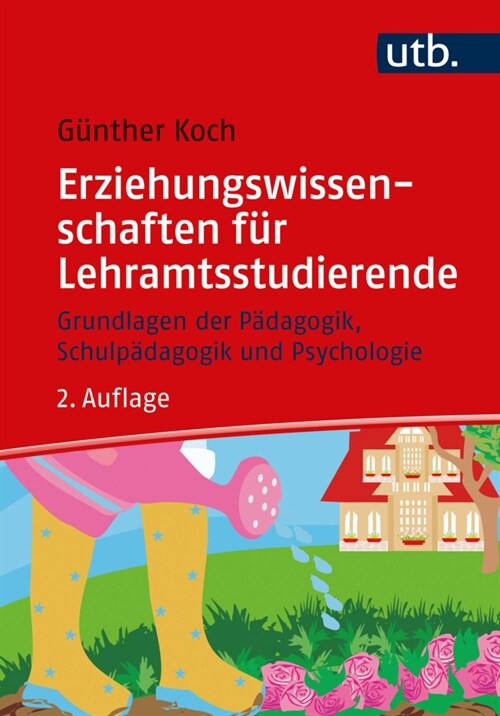 utb.

Günther Koch

Erziehungswissenschaften für Lehramtsstudierende

Grundlagen der Pädagogik, Schulpädagogik und Psychologie

2. Auflage